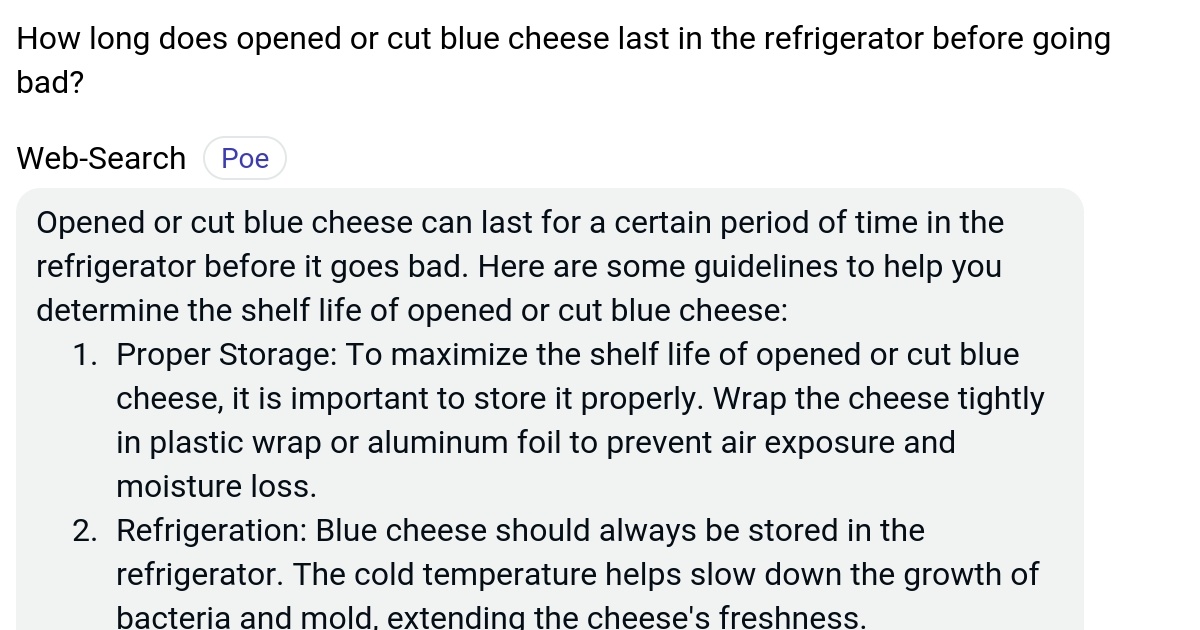 How long does opened or cut blue cheese last in the refrigerator before going bad?

Web-Search Poe

Opened or cut blue cheese can last for a certain period of time in the refrigerator before it goes bad. Here are some guidelines to help you determine the shelf life of opened or cut blue cheese:

1. Proper Storage: To maximize the shelf life of opened or cut blue cheese, it is important to store it properly. Wrap the cheese tightly in plastic wrap or aluminum foil to prevent air exposure and moisture loss.
2. Refrigeration: Blue cheese should always be stored in the refrigerator. The cold temperature helps slow down the growth of bacteria and mold, extending the cheese's freshness.